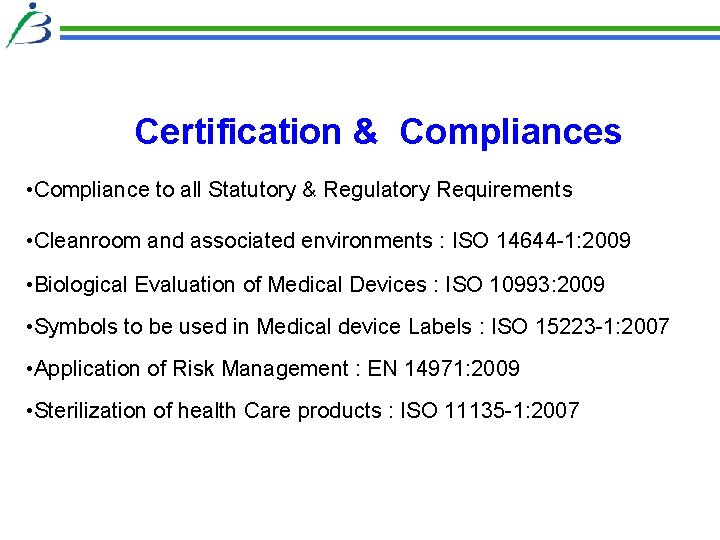 Certification & Compliances

• Compliance to all Statutory & Regulatory Requirements

• Cleanroom and associated environments : ISO 14644-1:2009

• Biological Evaluation of Medical Devices : ISO 10993:2009

• Symbols to be used in Medical device Labels : ISO 15223-1:2007

• Application of Risk Management : EN 14971:2009

• Sterilization of health Care products : ISO 11135-1:2007